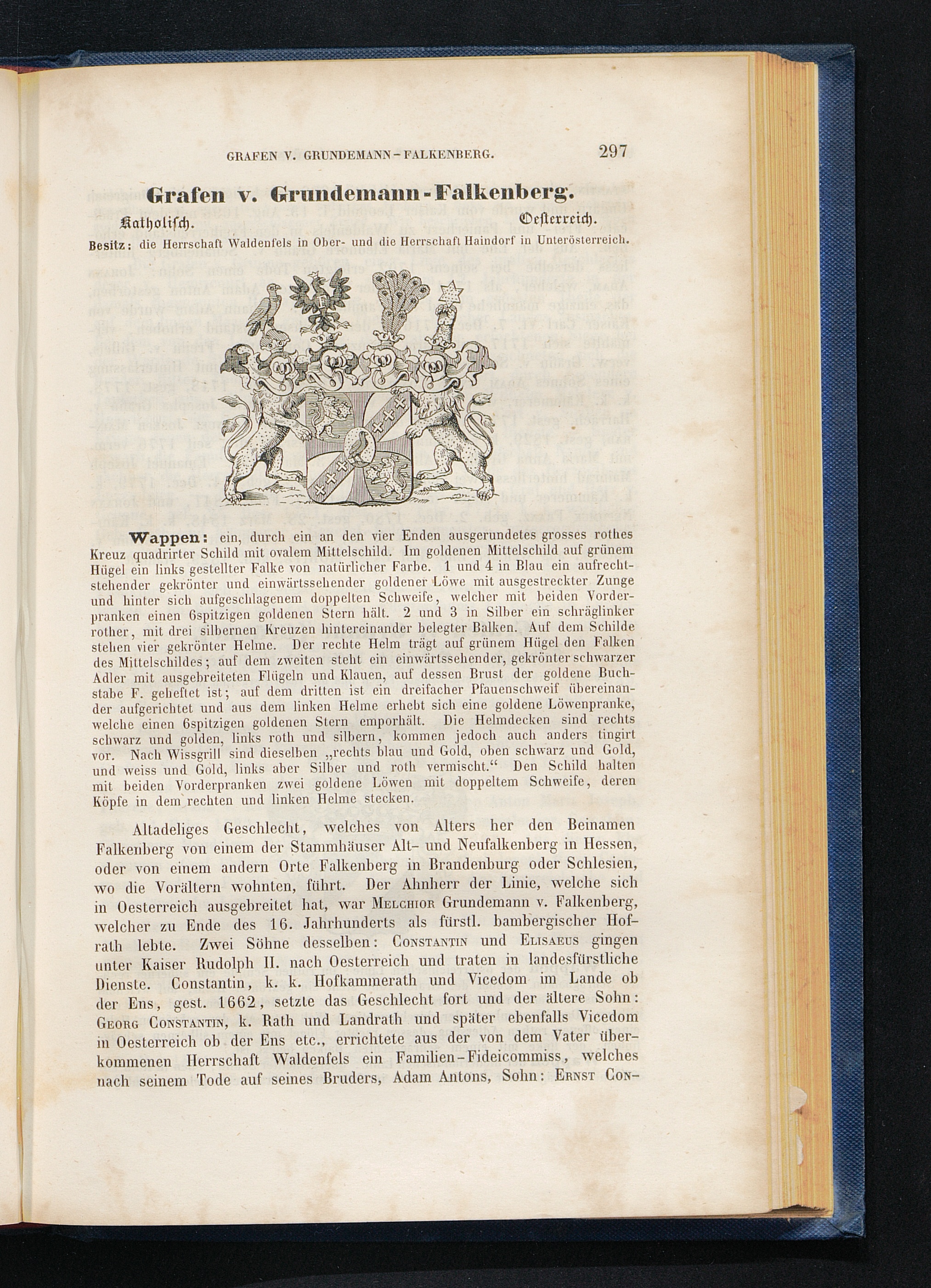 GRAFEN V. GRUNDEMANN-FALKENBERG. 297

Grafen v. Grundemann-Falkenberg.

Katholisch. Oesterreich.

Besitz: die Herrschaft Waldenfels in Ober- und die Herrschaft Haindorf in Unterösterreich.

Wappen: ein, durch ein an den vier Enden ausgerundetes grosses rothes Kreuz quadrirter Schild mit ovalem Mittelschild. Im goldenen Mittelschild auf grünem Hügel ein links gestellter Falke von natürlicher Farbe. 1 und 4 in Blau ein aufrechtstehender gekrönter und einwärtssehender goldener Löwe mit ausgestreckter Zunge und hinter sich aufgeschlagenem doppelten Schweife, welcher mit beiden Vorderpranken einen 6spitzigen goldenen Stern hält. 2 und 3 in Silber ein schräglinker rother, mit drei silbernen Kreuzen hintereinander belegter Balken. Auf dem Schilde stehen vier gekrönter Helme. Der rechte Helm trägt auf grünem Hügel den Falken des Mittelschildes; auf dem zweiten steht ein einwärtssehender, gekrönter schwarzer Adler mit ausgebreiteten Flügeln und Klauen, auf dessen Brust der goldene Buchstabe F. geheftet ist; auf dem dritten ist ein dreifacher Pfauenschweif übereinander aufgerichtet und aus dem linken Helme erhebt sich eine goldene Löwenpranke, welche einen 6spitzigen goldenen Stern emporhält. Die Helmdecken sind rechts schwarz und golden, links roth und silbern, kommen jedoch auch anders tingirt vor. Nach Wissgrill sind dieselben „rechts blau und Gold, oben schwarz und Gold, und weiss und Gold, links aber Silber und roth vermischt.“ Den Schild halten mit beiden Vorderpranken zwei goldene Löwen mit doppeltem Schweife, deren Köpfe in dem rechten und linken Helme stecken.

Altadeliges Geschlecht, welches von Alters her den Beinamen Falkenberg von einem der Stammhäuser Alt- und Neufalkenberg in Hessen, oder von einem andern Orte Falkenberg in Brandenburg oder Schlesien, wo die Vorältern wohnten, führt. Der Ahnherr der Linie, welche sich in Oesterreich ausgebreitet hat, war Melchior Grundemann v. Falkenberg, welcher zu Ende des 16. Jahrhunderts als fürstl. bambergischer Hofrath lebte. Zwei Söhne desselben: Constantin und Elisaeus gingen unter Kaiser Rudolph II. nach Oesterreich und traten in landesfürstliche Dienste. Constantin, k. k. Hofkammerath und Vicedom im Lande ob der Ens, gest. 1662, setzte das Geschlecht fort und der ältere Sohn: Georg Constantin, k. Rath und Landrath und später ebenfalls Vicedom in Oesterreich ob der Ens etc., errichtete aus der von dem Vater überkommenen Herrschaft Waldenfels ein Familien-Fideicommiss, welches nach seinem Tode auf seines Bruders, Adam Antons, Sohn: Ernst Con-